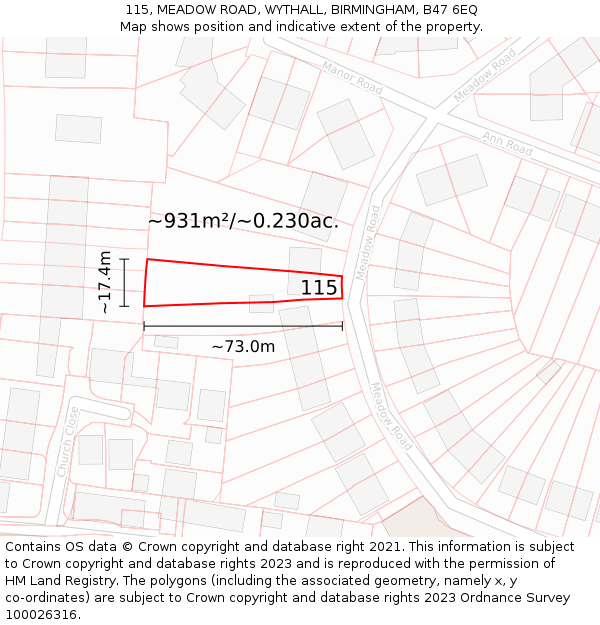 115, MEADOW ROAD, WYTHALL, BIRMINGHAM, B47 6EQ
Map shows position and indicative extent of the property.

Manor Road
Meadow Road
Ann Road
~931m²/~0.230ac.
Meadow Road
~17.4m
115
~73.0m
Meadow Road
Church Close

Contains OS data © Crown copyright and database right 2021. This information is subject to Crown copyright and database rights 2023 and is reproduced with the permission of HM Land Registry. The polygons (including the associated geometry, namely x, y co-ordinates) are subject to Crown copyright and database rights 2023 Ordnance Survey 100026316.